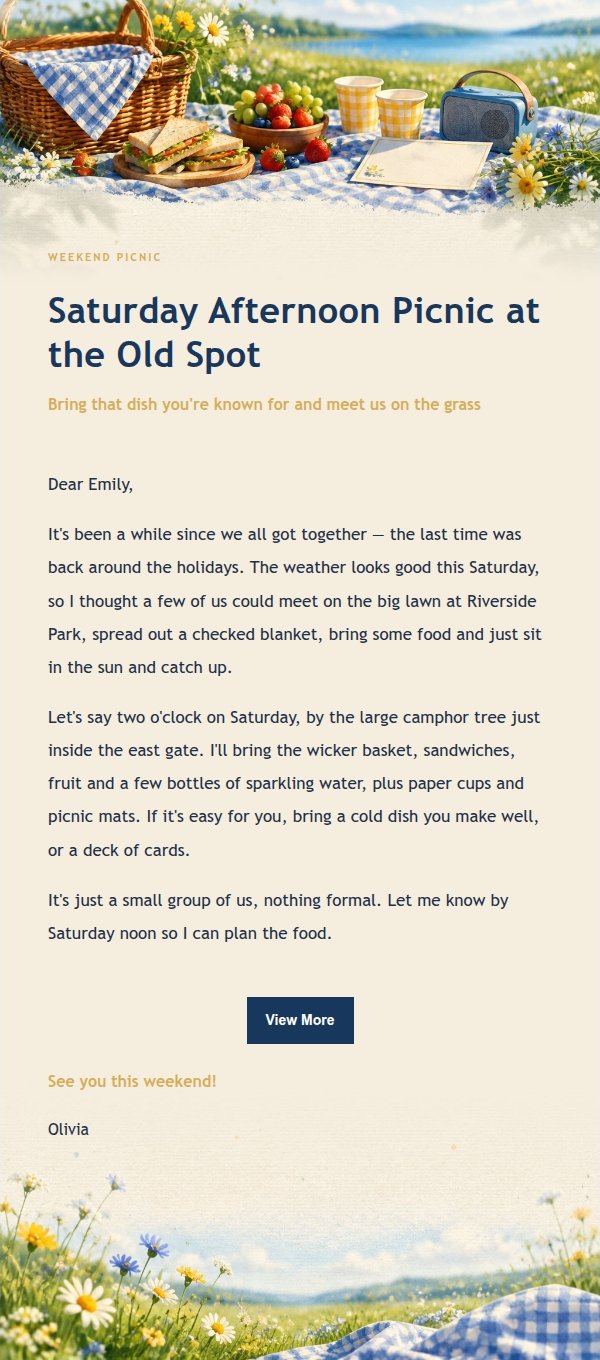 WEEKEND PICNIC

Saturday Afternoon Picnic at the Old Spot

Bring that dish you're known for and meet us on the grass

Dear Emily,

It's been a while since we all got together — the last time was back around the holidays. The weather looks good this Saturday, so I thought a few of us could meet on the big lawn at Riverside Park, spread out a checked blanket, bring some food and just sit in the sun and catch up.

Let's say two o'clock on Saturday, by the large camphor tree just inside the east gate. I'll bring the wicker basket, sandwiches, fruit and a few bottles of sparkling water, plus paper cups and picnic mats. If it's easy for you, bring a cold dish you make well, or a deck of cards.

It's just a small group of us, nothing formal. Let me know by Saturday noon so I can plan the food.

View More

See you this weekend!

Olivia